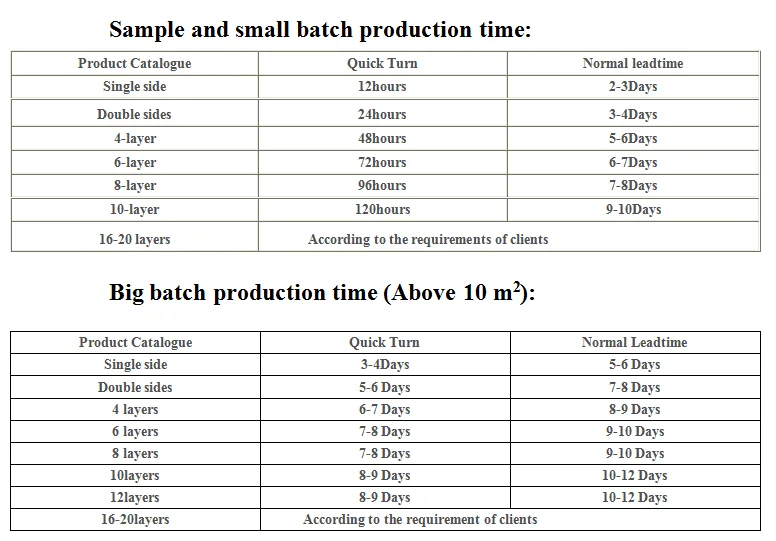 Sample and small batch production time:

| Product Catalogue | Quick Turn | Normal leadtime |
|---|---|---|
| Single side | 12hours | 2-3Days |
| Double sides | 24hours | 3-4Days |
| 4-layer | 48hours | 5-6Days |
| 6-layer | 72hours | 6-7Days |
| 8-layer | 96hours | 7-8Days |
| 10-layer | 120hours | 9-10Days |
| 16-20 layers | According to the requirements of clients | |

Big batch production time (Above 10 $m^2$):

| Product Catalogue | Quick Turn | Normal Leadtime |
|---|---|---|
| Single side | 3-4Days | 5-6 Days |
| Double sides | 5-6 Days | 7-8 Days |
| 4 layers | 6-7 Days | 8-9 Days |
| 6 layers | 7-8 Days | 9-10 Days |
| 8 layers | 7-8 Days | 9-10 Days |
| 10layers | 8-9 Days | 10-12 Days |
| 12layers | 8-9 Days | 10-12 Days |
| 16-20layers | According to the requirement of clients | |